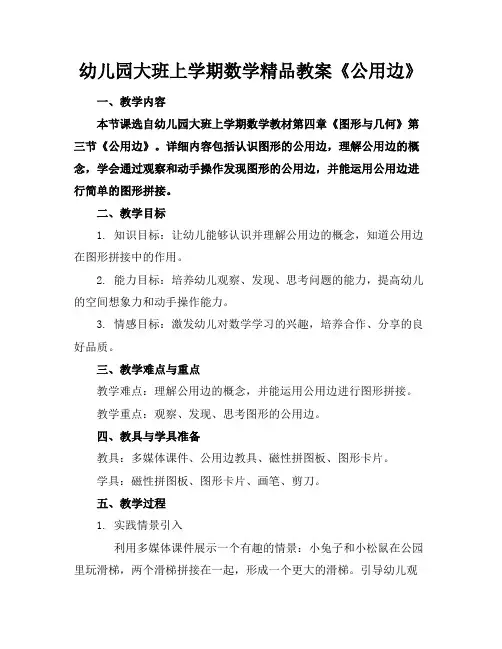 幼儿园大班上学期数学精品教案《公用边》

一、教学内容

本节课选自幼儿园大班上学期数学教材第四章《图形与几何》第三节《公用边》。详细内容包括认识图形的公用边，理解公用边的概念，学会通过观察和动手操作发现图形的公用边，并能运用公用边进行简单的图形拼接。

二、教学目标

1. 知识目标：让幼儿能够认识并理解公用边的概念，知道公用边在图形拼接中的作用。

2. 能力目标：培养幼儿观察、发现、思考问题的能力，提高幼儿的空间想象力和动手操作能力。

3. 情感目标：激发幼儿对数学学习的兴趣，培养合作、分享的良好品质。

三、教学难点与重点

教学难点：理解公用边的概念，并能运用公用边进行图形拼接。

教学重点：观察、发现、思考图形的公用边。

四、教具与学具准备

教具：多媒体课件、公用边教具、磁性拼图板、图形卡片。

学具：磁性拼图板、图形卡片、画笔、剪刀。

五、教学过程

1. 实践情景引入

利用多媒体课件展示一个有趣的情景：小兔子和小松鼠在公园里玩滑梯，两个滑梯拼接在一起，形成一个更大的滑梯。引导幼儿观